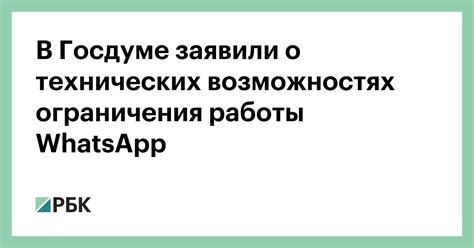 В Госдуме заявили о технических возможностях ограничения работы WhatsApp

РБК